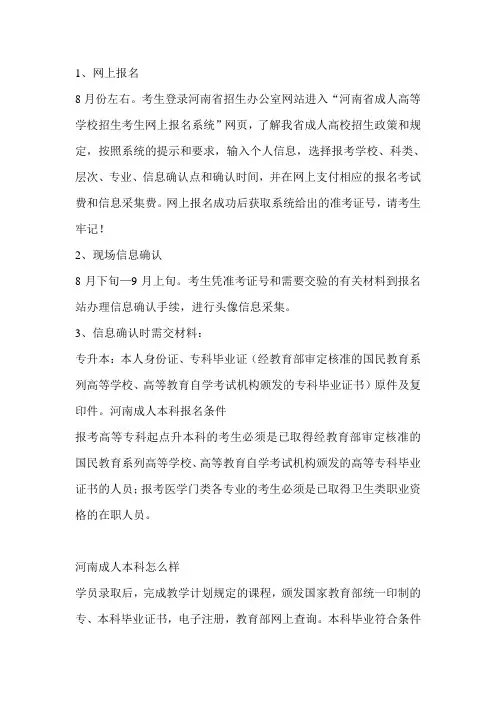 1、网上报名

8 月份左右。考生登录河南省招生办公室网站进入“河南省成人高等学校招生考生网上报名系统”网页，了解我省成人高校招生政策和规定，按照系统的提示和要求，输入个人信息，选择报考学校、科类、层次、专业、信息确认点和确认时间，并在网上支付相应的报名考试费和信息采集费。网上报名成功后获取系统给出的准考证号，请考生牢记！

2、现场信息确认

8 月下旬—9 月上旬。考生凭准考证号和需要交验的有关材料到报名站办理信息确认手续，进行头像信息采集。

3、信息确认时需交材料：

专升本：本人身份证、专科毕业证（经教育部审定核准的国民教育系列高等学校、高等教育自学考试机构颁发的专科毕业证书）原件及复印件。河南成人本科报名条件

报考高等专科起点升本科的考生必须是已取得经教育部审定核准的国民教育系列高等学校、高等教育自学考试机构颁发的高等专科毕业证书的人员；报考医学门类各专业的考生必须是已取得卫生类职业资格的在职人员。

河南成人本科怎么样

学员录取后，完成教学计划规定的课程，颁发国家教育部统一印制的专、本科毕业证书，电子注册，教育部网上查询。本科毕业符合条件